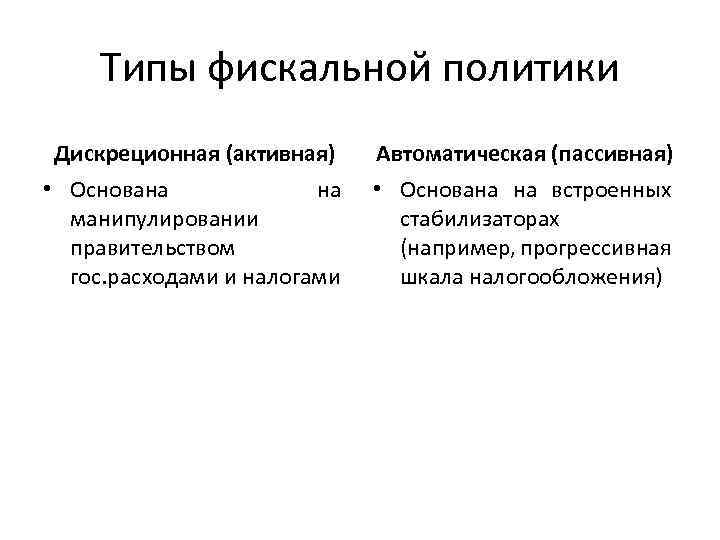 Типы фискальной политики

Дискреционная (активная)

• Основана на манипулировании правительством гос.расходами и налогами

Автоматическая (пассивная)

• Основана на встроенных стабилизаторах (например, прогрессивная шкала налогообложения)